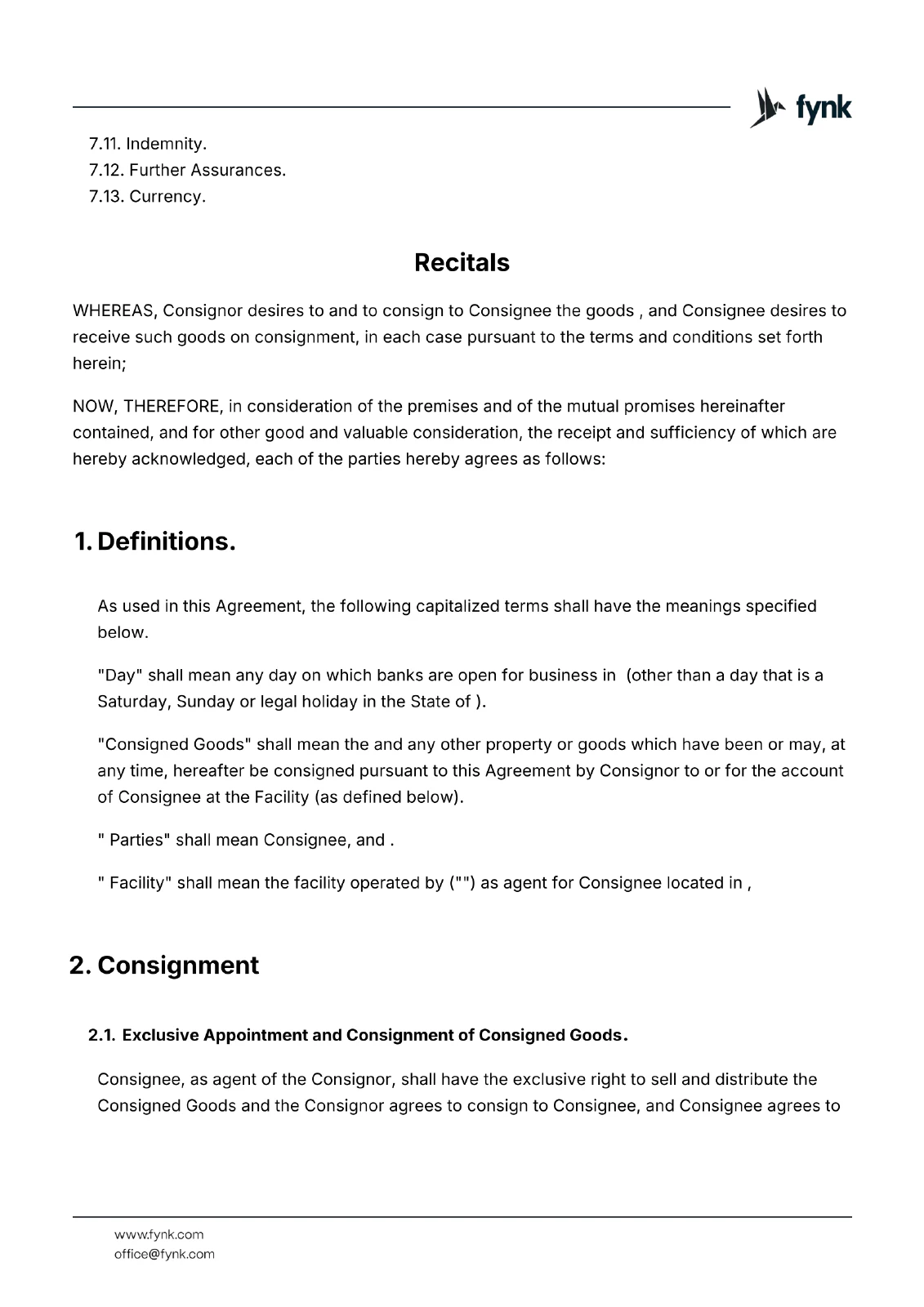 fynk

7.11. Indemnity.
7.12. Further Assurances.
7.13. Currency.

Recitals

WHEREAS, Consignor desires to and to consign to Consignee the goods , and Consignee desires to receive such goods on consignment, in each case pursuant to the terms and conditions set forth herein;

NOW, THEREFORE, in consideration of the premises and of the mutual promises hereinafter contained, and for other good and valuable consideration, the receipt and sufficiency of which are hereby acknowledged, each of the parties hereby agrees as follows:

1. Definitions.

As used in this Agreement, the following capitalized terms shall have the meanings specified below.

"Day" shall mean any day on which banks are open for business in (other than a day that is a Saturday, Sunday or legal holiday in the State of ).

"Consigned Goods" shall mean the and any other property or goods which have been or may, at any time, hereafter be consigned pursuant to this Agreement by Consignor to or for the account of Consignee at the Facility (as defined below).

" Parties" shall mean Consignee, and .

" Facility" shall mean the facility operated by ("") as agent for Consignee located in ,

2. Consignment

2.1. Exclusive Appointment and Consignment of Consigned Goods.

Consignee, as agent of the Consignor, shall have the exclusive right to sell and distribute the Consigned Goods and the Consignor agrees to consign to Consignee, and Consignee agrees to

www.fynk.com
office@fynk.com